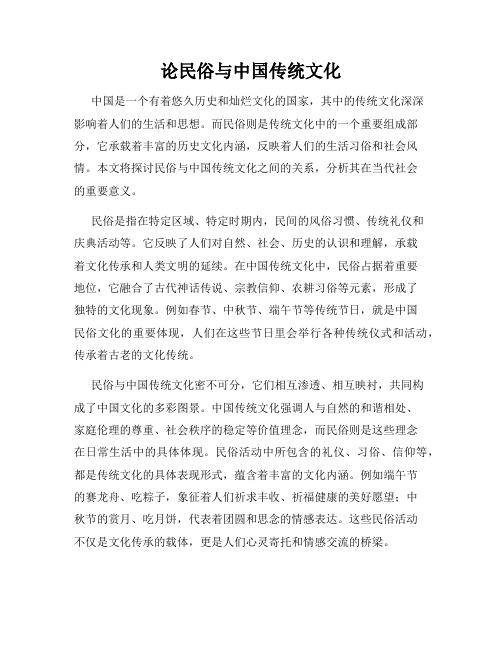 论民俗与中国传统文化

中国是一个有着悠久历史和灿烂文化的国家，其中的传统文化深深影响着人们的生活和思想。而民俗则是传统文化中的一个重要组成部分，它承载着丰富的历史文化内涵，反映着人们的生活习俗和社会风情。本文将探讨民俗与中国传统文化之间的关系，分析其在当代社会的重要意义。

民俗是指在特定区域、特定时期内，民间的风俗习惯、传统礼仪和庆典活动等。它反映了人们对自然、社会、历史的认识和理解，承载着文化传承和人类文明的延续。在中国传统文化中，民俗占据着重要地位，它融合了古代神话传说、宗教信仰、农耕习俗等元素，形成了独特的文化现象。例如春节、中秋节、端午节等传统节日，就是中国民俗文化的重要体现，人们在这些节日里会举行各种传统仪式和活动，传承着古老的文化传统。

民俗与中国传统文化密不可分，它们相互渗透、相互映衬，共同构成了中国文化的多彩图景。中国传统文化强调人与自然的和谐相处、家庭伦理的尊重、社会秩序的稳定等价值理念，而民俗则是这些理念在日常生活中的具体体现。民俗活动中所包含的礼仪、习俗、信仰等，都是传统文化的具体表现形式，蕴含着丰富的文化内涵。例如端午节的赛龙舟、吃粽子，象征着人们祈求丰收、祈福健康的美好愿望；中秋节的赏月、吃月饼，代表着团圆和思念的情感表达。这些民俗活动不仅是文化传承的载体，更是人们心灵寄托和情感交流的桥梁。